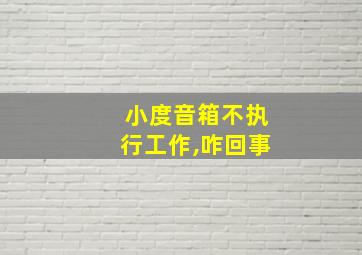 小度音箱不执行工作,咋回事